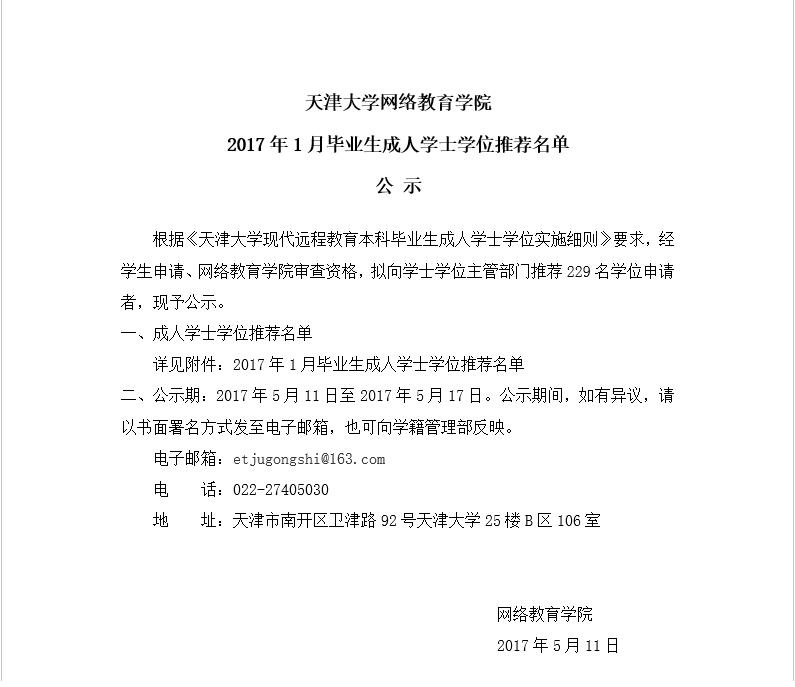 天津大学网络教育学院

2017 年 1 月毕业生成人学士学位推荐名单

公 示

根据《天津大学现代远程教育本科毕业生成人学士学位实施细则》要求，经学生申请、网络教育学院审查资格，拟向学士学位主管部门推荐 229 名学位申请者，现予公示。

一、成人学士学位推荐名单

详见附件：2017 年 1 月毕业生成人学士学位推荐名单

二、公示期：2017 年 5 月 11 日至 2017 年 5 月 17 日。公示期间，如有异议，请以书面署名方式发至电子邮箱，也可向学籍管理部反映。

电子邮箱：etjugongshi@163.com

电　　话：022-27405030

地　　址：天津市南开区卫津路 92 号天津大学 25 楼 B 区 106 室

网络教育学院

2017 年 5 月 11 日